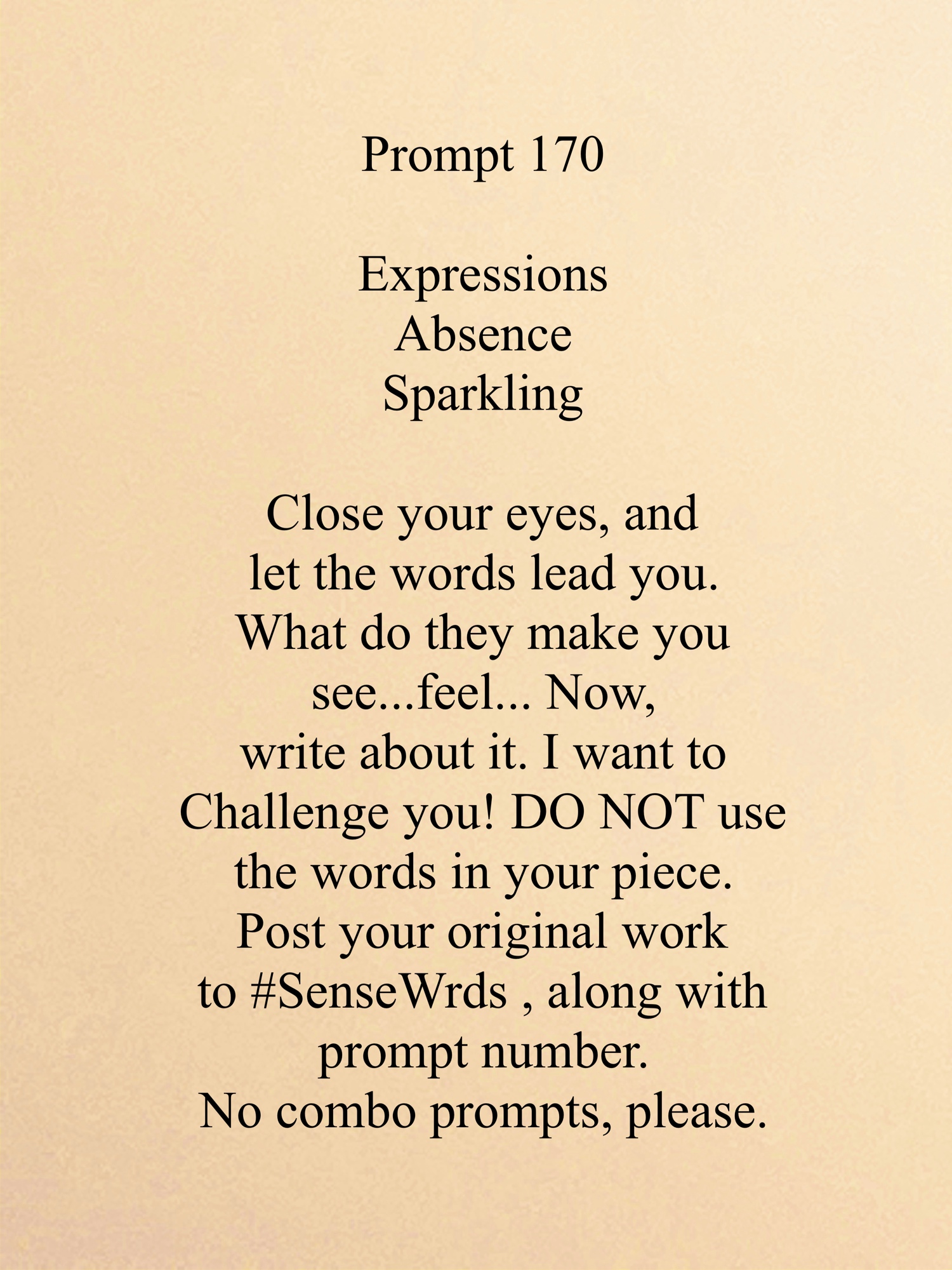 Prompt 170

Expressions
Absence
Sparkling

Close your eyes, and let the words lead you. What do they make you see...feel... Now, write about it. I want to Challenge you! DO NOT use the words in your piece. Post your original work to #SenseWrds , along with prompt number. No combo prompts, please.